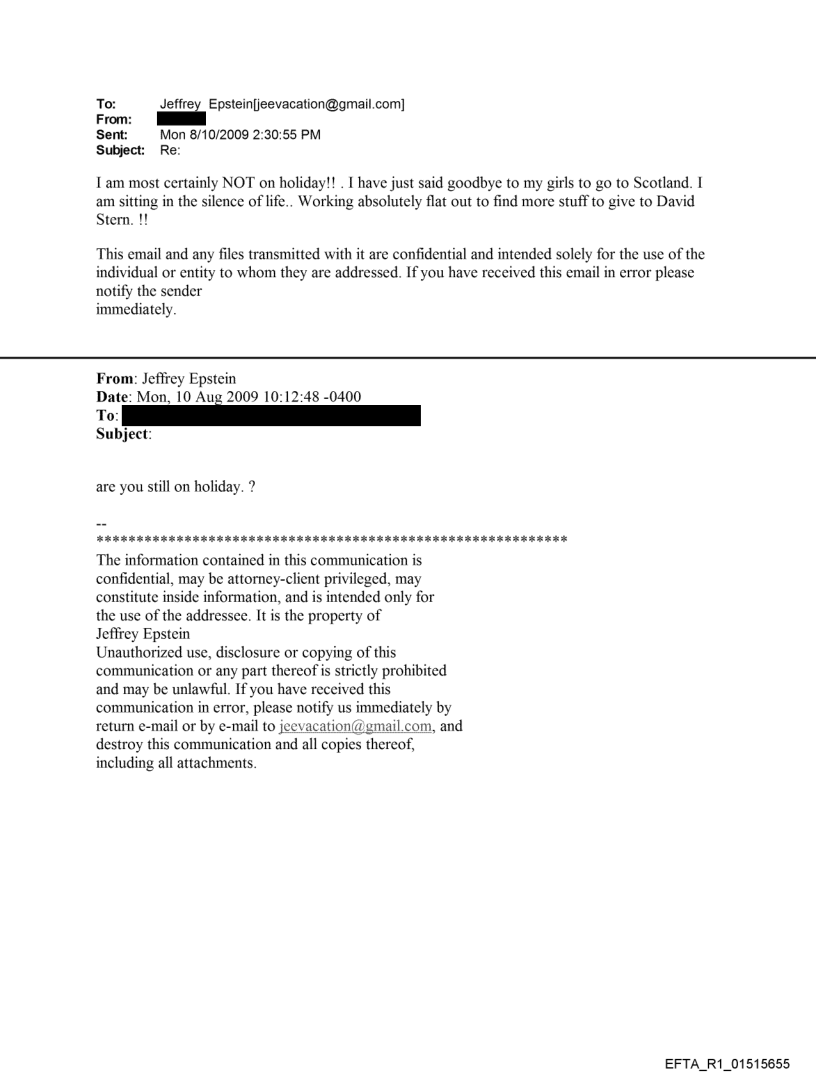 To: Jeffrey Epstein[jeevacation@gmail.com]
From:
Sent: Mon 8/10/2009 2:30:55 PM
Subject: Re:

I am most certainly NOT on holiday!! . I have just said goodbye to my girls to go to Scotland. I am sitting in the silence of life.. Working absolutely flat out to find more stuff to give to David Stern. !!

This email and any files transmitted with it are confidential and intended solely for the use of the individual or entity to whom they are addressed. If you have received this email in error please notify the sender
immediately.

From: Jeffrey Epstein
Date: Mon, 10 Aug 2009 10:12:48 -0400
To:
Subject:

are you still on holiday. ?

--
************************************************************
The information contained in this communication is confidential, may be attorney-client privileged, may constitute inside information, and is intended only for the use of the addressee. It is the property of Jeffrey Epstein
Unauthorized use, disclosure or copying of this communication or any part thereof is strictly prohibited and may be unlawful. If you have received this communication in error, please notify us immediately by return e-mail or by e-mail to jeevacation@gmail.com, and destroy this communication and all copies thereof, including all attachments.

EFTA_R1_01515655